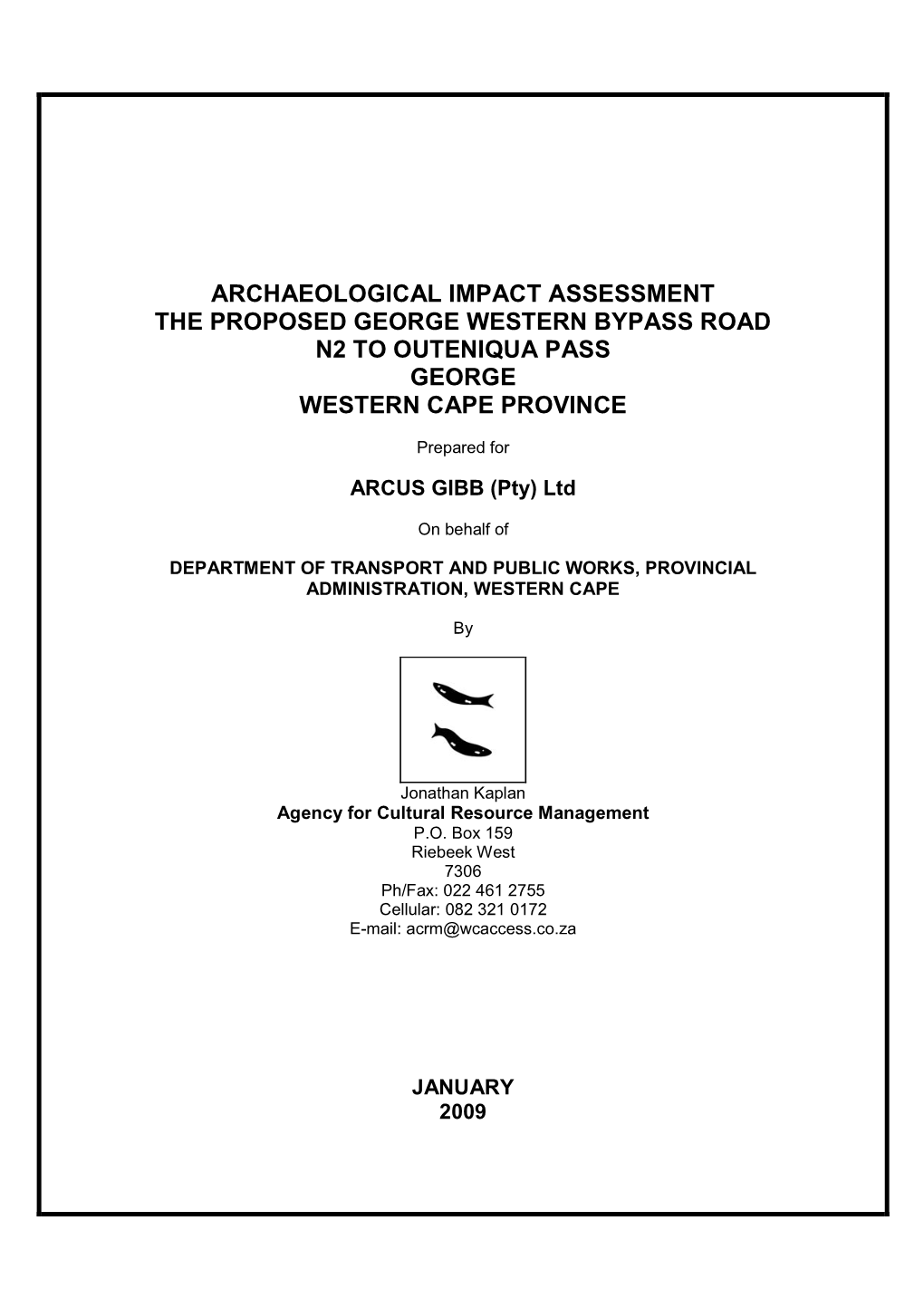 ARCHAEOLOGICAL IMPACT ASSESSMENT
THE PROPOSED GEORGE WESTERN BYPASS ROAD
N2 TO OUTENIQUA PASS
GEORGE
WESTERN CAPE PROVINCE

Prepared for

ARCUS GIBB (Pty) Ltd

On behalf of

DEPARTMENT OF TRANSPORT AND PUBLIC WORKS, PROVINCIAL ADMINISTRATION, WESTERN CAPE

By

Jonathan Kaplan
Agency for Cultural Resource Management
P.O. Box 159
Riebeek West
7306
Ph/Fax: 022 461 2755
Cellular: 082 321 0172
E-mail: acrm@wcaccess.co.za

JANUARY
2009